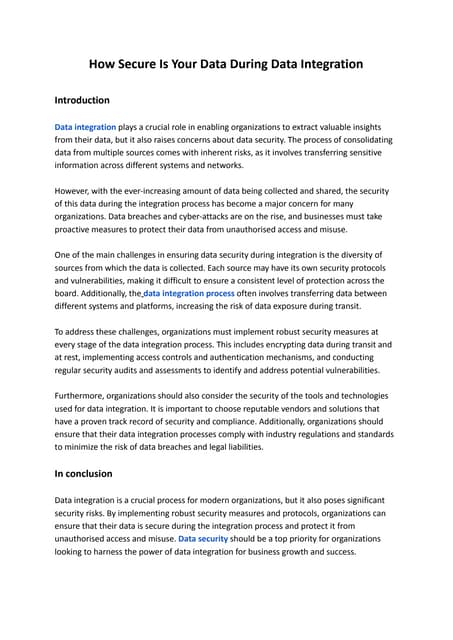 How Secure Is Your Data During Data Integration

Introduction

Data integration plays a crucial role in enabling organizations to extract valuable insights from their data, but it also raises concerns about data security. The process of consolidating data from multiple sources comes with inherent risks, as it involves transferring sensitive information across different systems and networks.

However, with the ever-increasing amount of data being collected and shared, the security of this data during the integration process has become a major concern for many organizations. Data breaches and cyber-attacks are on the rise, and businesses must take proactive measures to protect their data from unauthorised access and misuse.

One of the main challenges in ensuring data security during integration is the diversity of sources from which the data is collected. Each source may have its own security protocols and vulnerabilities, making it difficult to ensure a consistent level of protection across the board. Additionally, the data integration process often involves transferring data between different systems and platforms, increasing the risk of data exposure during transit.

To address these challenges, organizations must implement robust security measures at every stage of the data integration process. This includes encrypting data during transit and at rest, implementing access controls and authentication mechanisms, and conducting regular security audits and assessments to identify and address potential vulnerabilities.

Furthermore, organizations should also consider the security of the tools and technologies used for data integration. It is important to choose reputable vendors and solutions that have a proven track record of security and compliance. Additionally, organizations should ensure that their data integration processes comply with industry regulations and standards to minimize the risk of data breaches and legal liabilities.

In conclusion

Data integration is a crucial process for modern organizations, but it also poses significant security risks. By implementing robust security measures and protocols, organizations can ensure that their data is secure during the integration process and protect it from unauthorised access and misuse. Data security should be a top priority for organizations looking to harness the power of data integration for business growth and success.